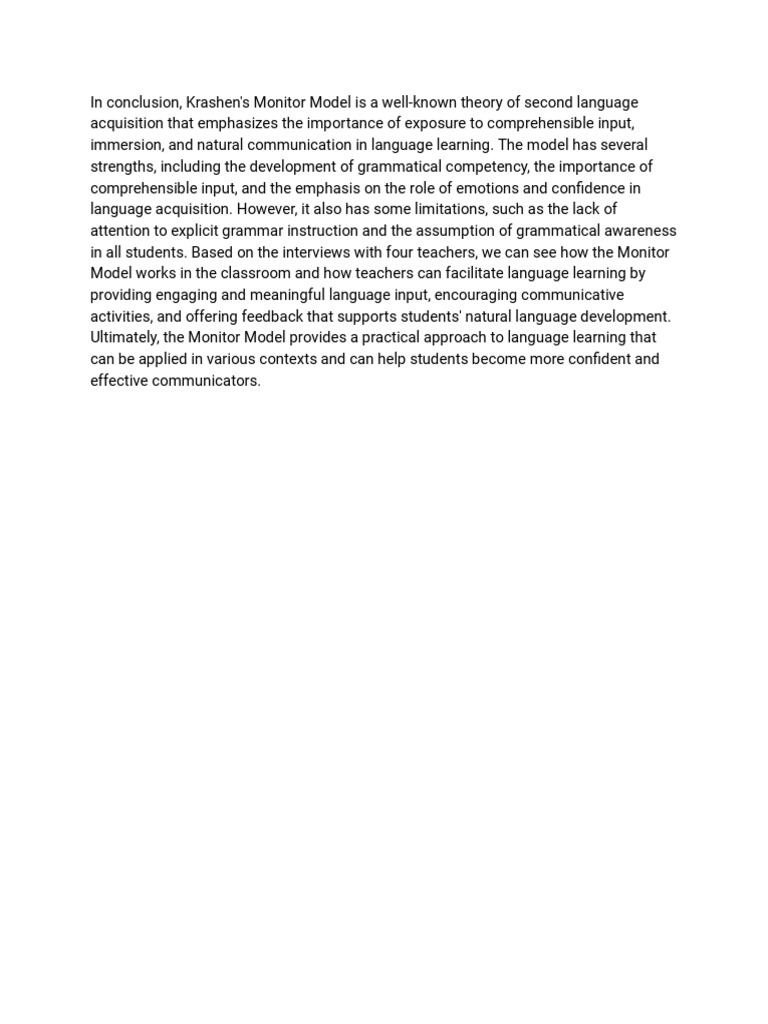 In conclusion, Krashen's Monitor Model is a well-known theory of second language acquisition that emphasizes the importance of exposure to comprehensible input, immersion, and natural communication in language learning. The model has several strengths, including the development of grammatical competency, the importance of comprehensible input, and the emphasis on the role of emotions and confidence in language acquisition. However, it also has some limitations, such as the lack of attention to explicit grammar instruction and the assumption of grammatical awareness in all students. Based on the interviews with four teachers, we can see how the Monitor Model works in the classroom and how teachers can facilitate language learning by providing engaging and meaningful language input, encouraging communicative activities, and offering feedback that supports students' natural language development. Ultimately, the Monitor Model provides a practical approach to language learning that can be applied in various contexts and can help students become more confident and effective communicators.